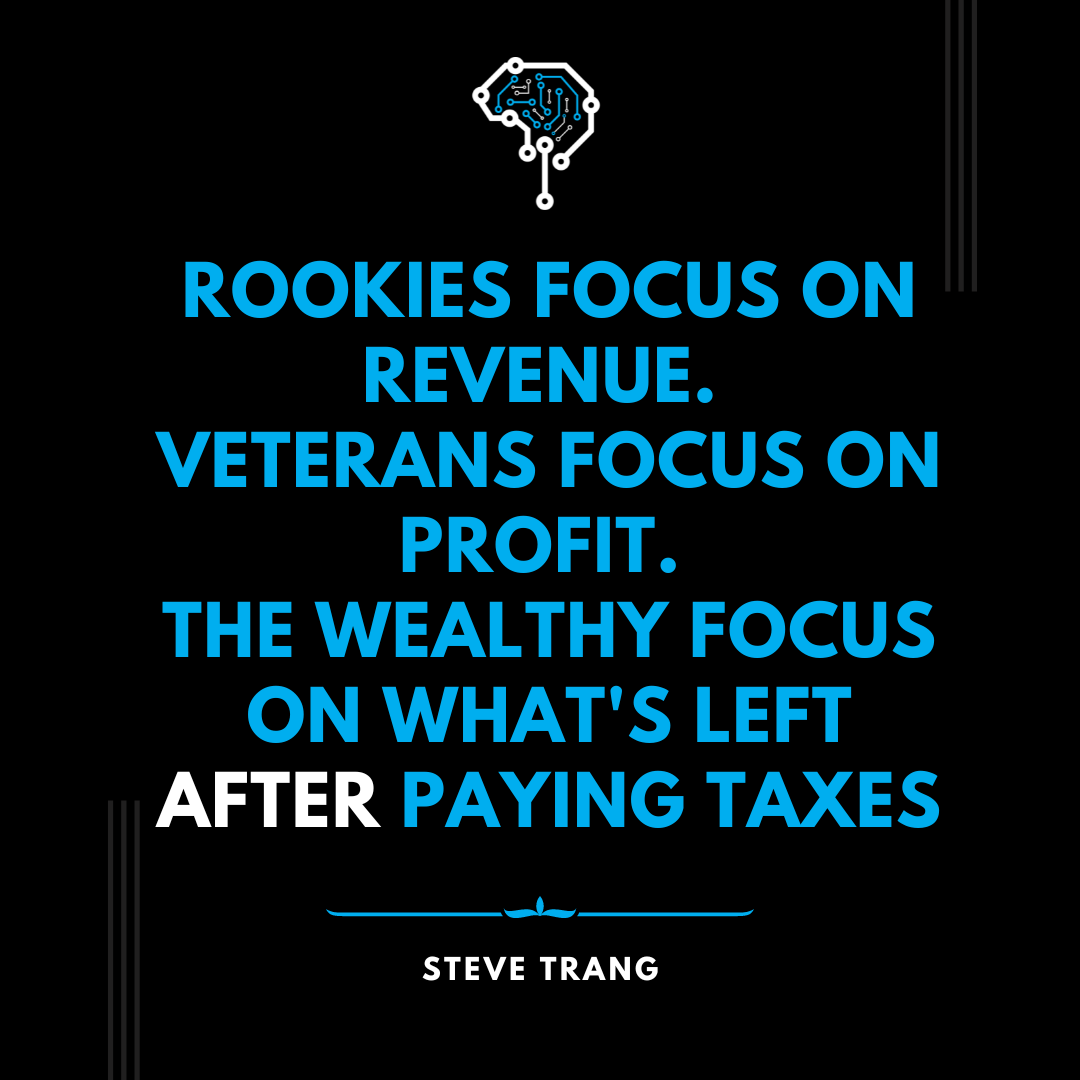 ROOKIES FOCUS ON REVENUE.
VETERANS FOCUS ON PROFIT.
THE WEALTHY FOCUS ON WHAT'S LEFT AFTER PAYING TAXES

STEVE TRANG